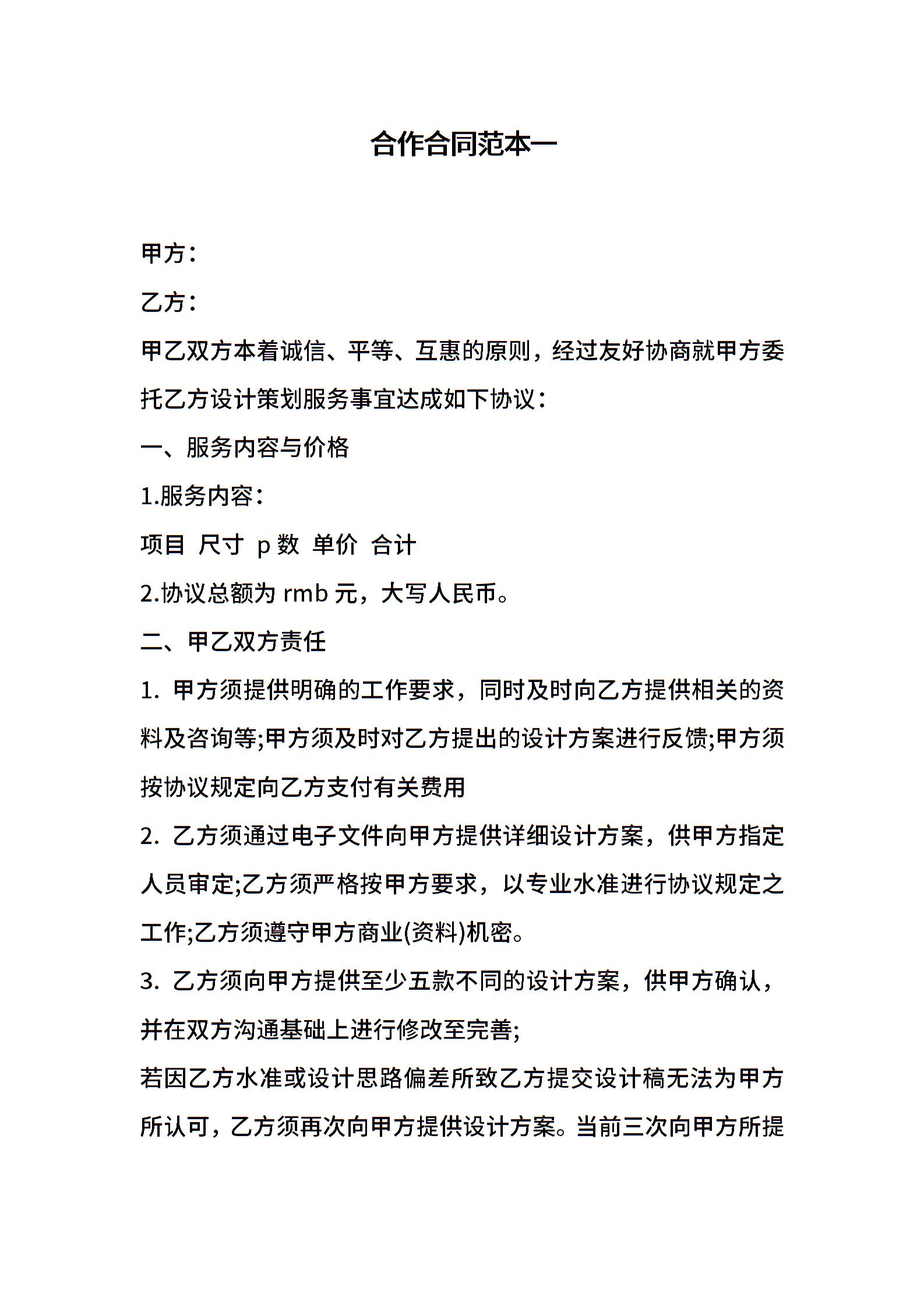 合作合同范本一

甲方：

乙方：

甲乙双方本着诚信、平等、互惠的原则，经过友好协商就甲方委托乙方设计策划服务事宜达成如下协议：

一、服务内容与价格

1.服务内容：

项目 尺寸 p 数 单价 合计

2.协议总额为 rmb 元，大写人民币。

二、甲乙双方责任

1. 甲方须提供明确的工作要求，同时及时向乙方提供相关的资料及咨询等;甲方须及时对乙方提出的设计方案进行反馈;甲方须按协议规定向乙方支付有关费用

2. 乙方须通过电子文件向甲方提供详细设计方案，供甲方指定人员审定;乙方须严格按甲方要求，以专业水准进行协议规定之工作;乙方须遵守甲方商业(资料)机密。

3. 乙方须向甲方提供至少五款不同的设计方案，供甲方确认，并在双方沟通基础上进行修改至完善;

若因乙方水准或设计思路偏差所致乙方提交设计稿无法为甲方所认可，乙方须再次向甲方提供设计方案。当前三次向甲方所提